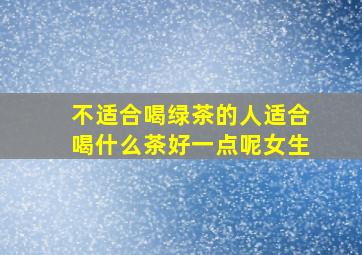 不适合喝绿茶的人适合喝什么茶好一点呢女生